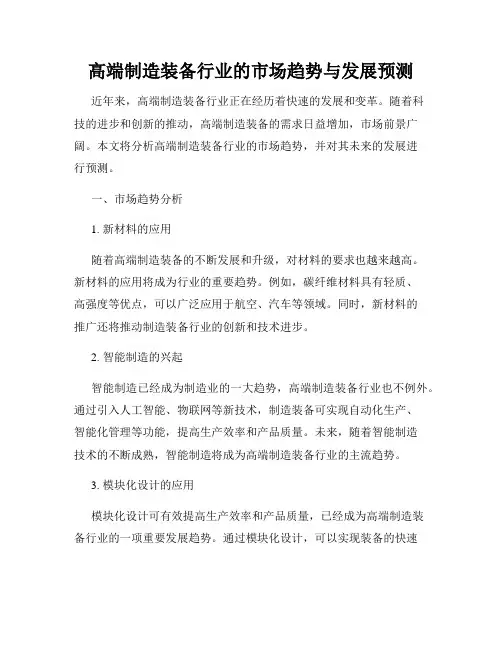 高端制造装备行业的市场趋势与发展预测

近年来，高端制造装备行业正在经历着快速的发展和变革。随着科技的进步和创新的推动，高端制造装备的需求日益增加，市场前景广阔。本文将分析高端制造装备行业的市场趋势，并对其未来的发展进行预测。

一、市场趋势分析

1. 新材料的应用

随着高端制造装备的不断发展和升级，对材料的要求也越来越高。新材料的应用将成为行业的重要趋势。例如，碳纤维材料具有轻质、高强度等优点，可以广泛应用于航空、汽车等领域。同时，新材料的推广还将推动制造装备行业的创新和技术进步。

2. 智能制造的兴起

智能制造已经成为制造业的一大趋势，高端制造装备行业也不例外。通过引入人工智能、物联网等新技术，制造装备可实现自动化生产、智能化管理等功能，提高生产效率和产品质量。未来，随着智能制造技术的不断成熟，智能制造将成为高端制造装备行业的主流趋势。

3. 模块化设计的应用

模块化设计可有效提高生产效率和产品质量，已经成为高端制造装备行业的一项重要发展趋势。通过模块化设计，可以实现装备的快速